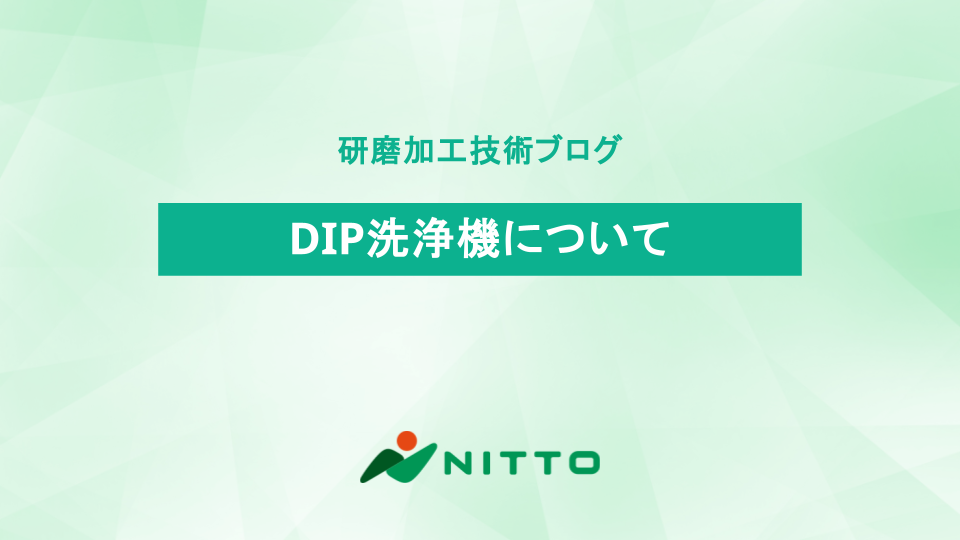 研磨加工技術ブログ

DIP洗浄機について

NITTO